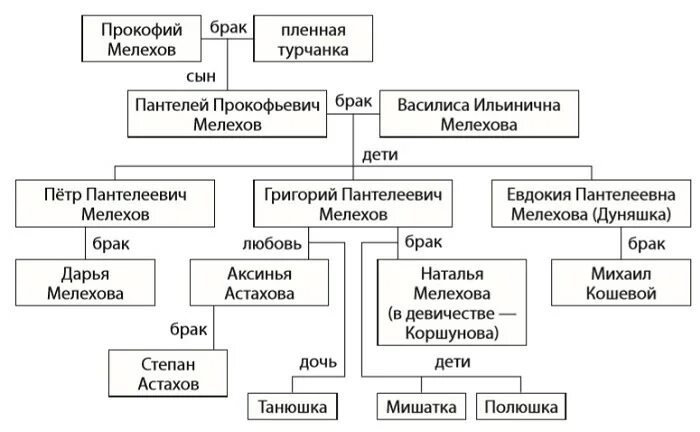 Прокофий Мелехов
брак
пленная турчанка
сын
Пантелей Прокофьевич Мелехов
брак
Василиса Ильинична Мелехова
дети
Пётр Пантелеевич Мелехов
Григорий Пантелеевич Мелехов
Евдокия Пантелеевна Мелехова (Дуняшка)
брак
любовь
брак
брак
Дарья Мелехова
Аксинья Астахова
Наталья Мелехова (в девичестве — Коршунова)
Михаил Кошевой
брак
Степан Астахов
дочь
дети
Танюшка
Мишатка
Полюшка